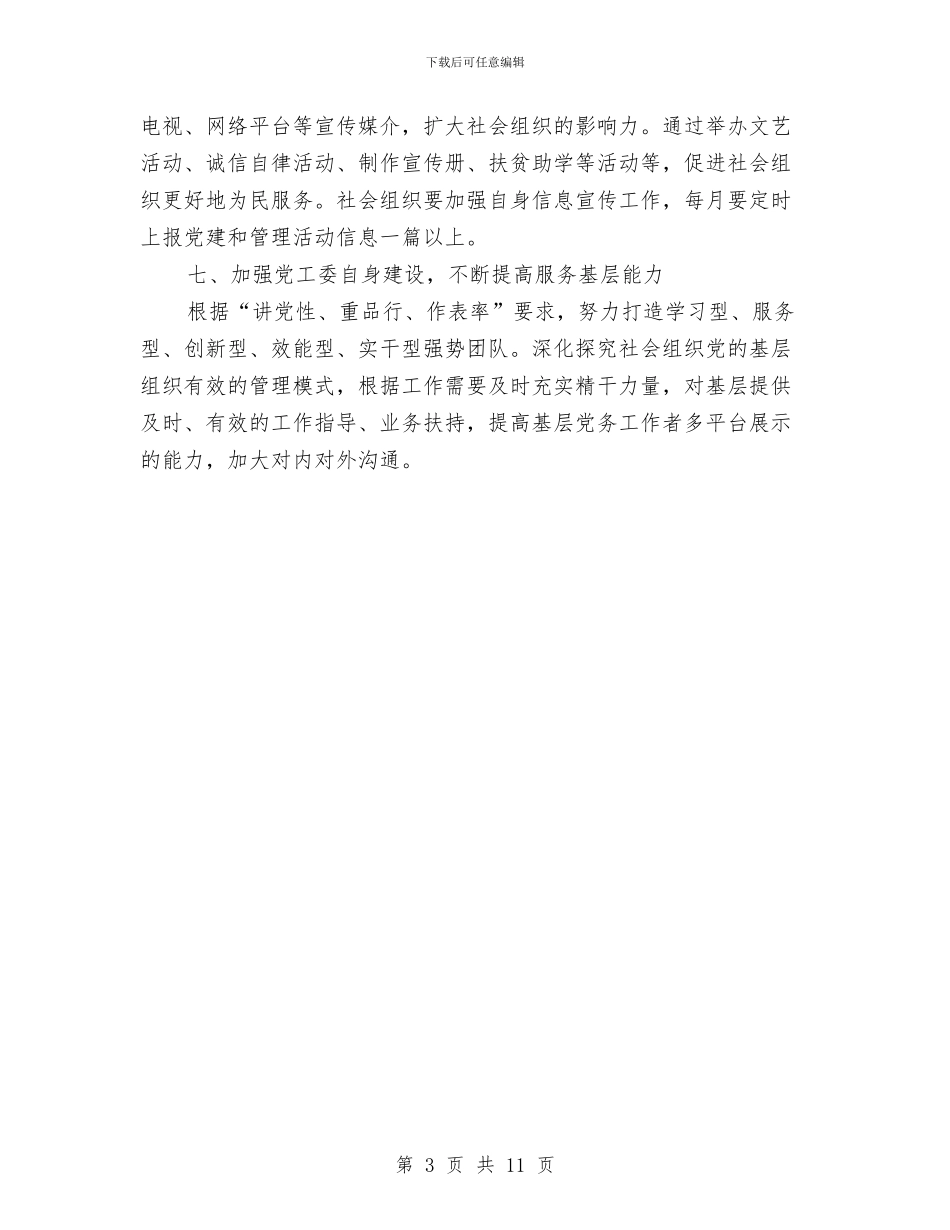 下载后可任意编辑

电视、网络平台等宣传媒介，扩大社会组织的影响力。通过举办文艺活动、诚信自律活动、制作宣传册、扶贫助学等活动等，促进社会组织更好地为民服务。社会组织要加强自身信息宣传工作，每月要定时上报党建和管理活动信息一篇以上。

七、加强党工委自身建设，不断提高服务基层能力

根据“讲党性、重品行、作表率”要求，努力打造学习型、服务型、创新型、效能型、实干型强势团队。深化探究社会组织党的基层组织有效的管理模式，根据工作需要及时充实精干力量，对基层提供及时、有效的工作指导、业务扶持，提高基层党务工作者多平台展示的能力，加大对内对外沟通。

第 3 页 共 11 页